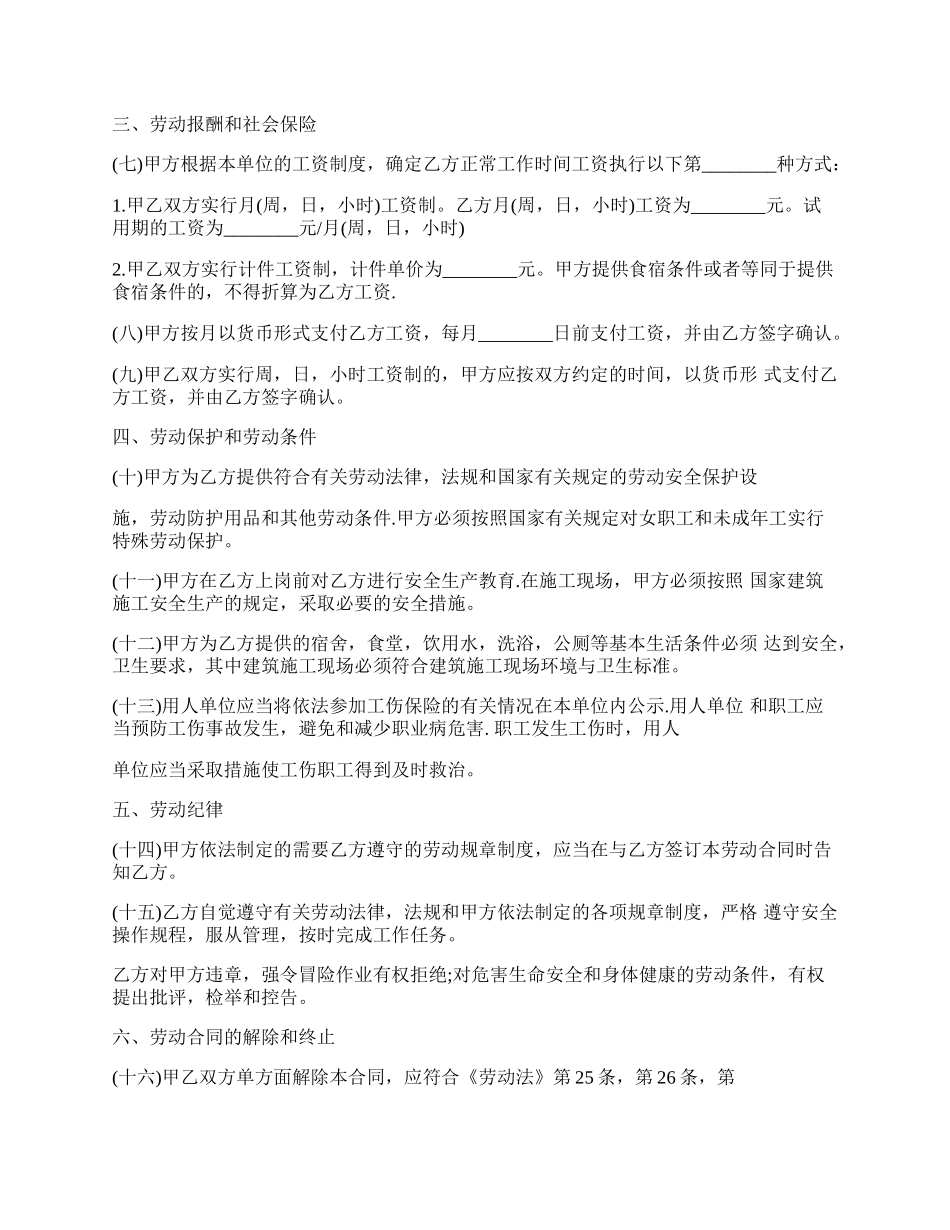 三、劳动报酬和社会保险

(七)甲方根据本单位的工资制度，确定乙方正常工作时间工资执行以下第________种方式：

1.甲乙双方实行月(周，日，小时)工资制。乙方月(周，日，小时)工资为________元。试用期的工资为________元/月(周，日，小时)

2.甲乙双方实行计件工资制，计件单价为________元。甲方提供食宿条件或者等同于提供食宿条件的，不得折算为乙方工资.

(八)甲方按月以货币形式支付乙方工资，每月________日前支付工资，并由乙方签字确认。

(九)甲乙双方实行周，日，小时工资制的，甲方应按双方约定的时间，以货币形 式支付乙方工资，并由乙方签字确认。

四、劳动保护和劳动条件

(十)甲方为乙方提供符合有关劳动法律，法规和国家有关规定的劳动安全保护设

施，劳动防护用品和其他劳动条件.甲方必须按照国家有关规定对女职工和未成年工实行特殊劳动保护。

(十一)甲方在乙方上岗前对乙方进行安全生产教育.在施工现场，甲方必须按照 国家建筑施工安全生产的规定，采取必要的安全措施。

(十二)甲方为乙方提供的宿舍，食堂，饮用水，洗浴，公厕等基本生活条件必须 达到安全，卫生要求，其中建筑施工现场必须符合建筑施工现场环境与卫生标准。

(十三)用人单位应当将依法参加工伤保险的有关情况在本单位内公示.用人单位 和职工应当预防工伤事故发生，避免和减少职业病危害. 职工发生工伤时，用人

单位应当采取措施使工伤职工得到及时救治。

五、劳动纪律

(十四)甲方依法制定的需要乙方遵守的劳动规章制度，应当在与乙方签订本劳动合同时告知乙方。

(十五)乙方自觉遵守有关劳动法律，法规和甲方依法制定的各项规章制度，严格 遵守安全操作规程，服从管理，按时完成工作任务。

乙方对甲方违章，强令冒险作业有权拒绝;对危害生命安全和身体健康的劳动条件，有权提出批评，检举和控告。

六、劳动合同的解除和终止

(十六)甲乙双方单方面解除本合同，应符合《劳动法》第 25 条，第 26 条，第